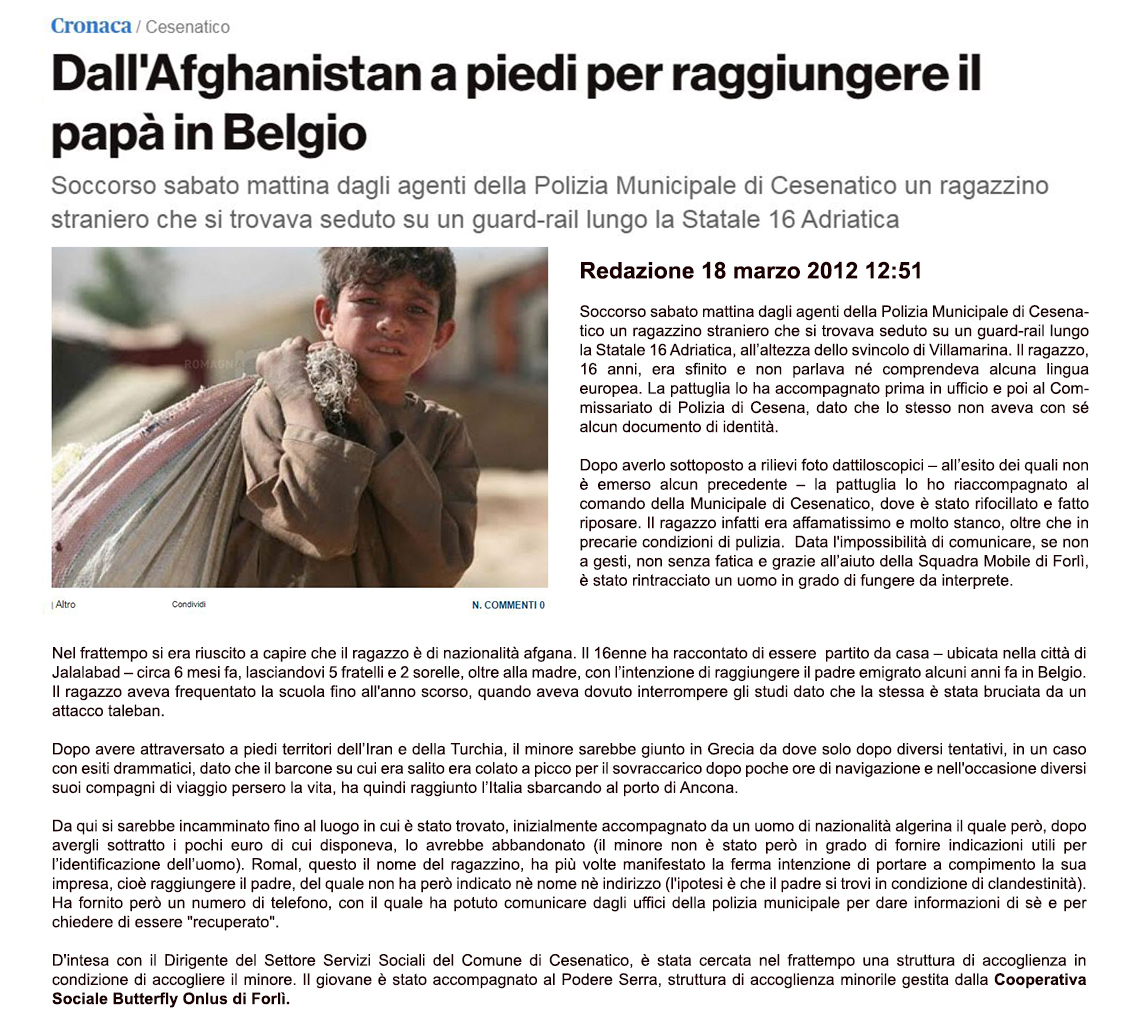 Cronaca / Cesenatico

Dall'Afghanistan a piedi per raggiungere il papà in Belgio

Soccorso sabato mattina dagli agenti della Polizia Municipale di Cesenatico un ragazzino straniero che si trovava seduto su un guard-rail lungo la Statale 16 Adriatica

| Altro Condividi N. COMMENTI 0

Redazione 18 marzo 2012 12:51

Soccorso sabato mattina dagli agenti della Polizia Municipale di Cesenatico un ragazzino straniero che si trovava seduto su un guard-rail lungo la Statale 16 Adriatica, all'altezza dello svincolo di Villamarina. Il ragazzo, 16 anni, era sfinito e non parlava né comprendeva alcuna lingua europea. La pattuglia lo ha accompagnato prima in ufficio e poi al Commissariato di Polizia di Cesena, dato che lo stesso non aveva con sé alcun documento di identità.

Dopo averlo sottoposto a rilievi foto dattiloscopici – all'esito dei quali non è emerso alcun precedente – la pattuglia lo ho riaccompagnato al comando della Municipale di Cesenatico, dove è stato rifocillato e fatto riposare. Il ragazzo infatti era affamatissimo e molto stanco, oltre che in precarie condizioni di pulizia. Data l'impossibilità di comunicare, se non a gesti, non senza fatica e grazie all'aiuto della Squadra Mobile di Forlì, è stato rintracciato un uomo in grado di fungere da interprete.

Nel frattempo si era riuscito a capire che il ragazzo è di nazionalità afgana. Il 16enne ha raccontato di essere partito da casa – ubicata nella città di Jalalabad – circa 6 mesi fa, lasciandovi 5 fratelli e 2 sorelle, oltre alla madre, con l'intenzione di raggiungere il padre emigrato alcuni anni fa in Belgio. Il ragazzo aveva frequentato la scuola fino all'anno scorso, quando aveva dovuto interrompere gli studi dato che la stessa è stata bruciata da un attacco taleban.

Dopo avere attraversato a piedi territori dell'Iran e della Turchia, il minore sarebbe giunto in Grecia da dove solo dopo diversi tentativi, in un caso con esiti drammatici, dato che il barcone su cui era salito era colato a picco per il sovraccarico dopo poche ore di navigazione e nell'occasione diversi suoi compagni di viaggio persero la vita, ha quindi raggiunto l'Italia sbarcando al porto di Ancona.

Da qui si sarebbe incamminato fino al luogo in cui è stato trovato, inizialmente accompagnato da un uomo di nazionalità algerina il quale però, dopo avergli sottratto i pochi euro di cui disponeva, lo avrebbe abbandonato (il minore non è stato però in grado di fornire indicazioni utili per l'identificazione dell'uomo). Romal, questo il nome del ragazzino, ha più volte manifestato la ferma intenzione di portare a compimento la sua impresa, cioè raggiungere il padre, del quale non ha però indicato nè nome nè indirizzo (l'ipotesi è che il padre si trovi in condizione di clandestinità). Ha fornito però un numero di telefono, con il quale ha potuto comunicare dagli uffici della polizia municipale per dare informazioni di sè e per chiedere di essere "recuperato".

D'intesa con il Dirigente del Settore Servizi Sociali del Comune di Cesenatico, è stata cercata nel frattempo una struttura di accoglienza in condizione di accogliere il minore. Il giovane è stato accompagnato al Podere Serra, struttura di accoglienza minorile gestita dalla Cooperativa Sociale Butterfly Onlus di Forlì.